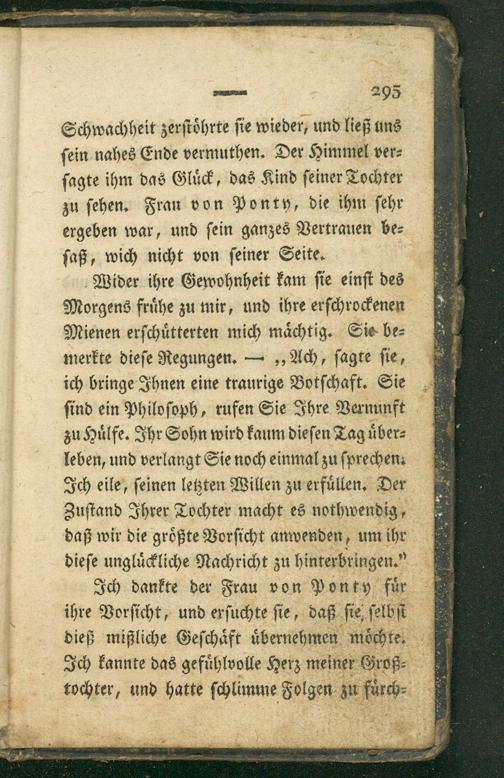 — 295

Schwachheit zerstöhrte sie wieder, und ließ uns sein nahes Ende vermuthen. Der Himmel versagte ihm das Glück, das Kind seiner Tochter zu sehen. Frau von Ponty, die ihm sehr ergeben war, und sein ganzes Vertrauen besaß, wich nicht von seiner Seite.

Wider ihre Gewohnheit kam sie einst des Morgens frühe zu mir, und ihre erschrockenen Mienen erschütterten mich mächtig. Sie bemerkte diese Regungen. — „Ach, sagte sie, ich bringe Ihnen eine traurige Botschaft. Sie sind ein Philosoph, rufen Sie Ihre Vernunft zu Hülfe. Ihr Sohn wird kaum diesen Tag überleben, und verlangt Sie noch einmal zu sprechen. Ich eile, seinen letzten Willen zu erfüllen. Der Zustand Ihrer Tochter macht es nothwendig, daß wir die größte Vorsicht anwenden, um ihr diese unglückliche Nachricht zu hinterbringen."

Ich dankte der Frau von Ponty für ihre Vorsicht, und ersuchte sie, daß sie selbst dieß mißliche Geschäft übernehmen möchte. Ich kannte das gefühlvolle Herz meiner Großtochter, und hatte schlimme Folgen zu fürch-